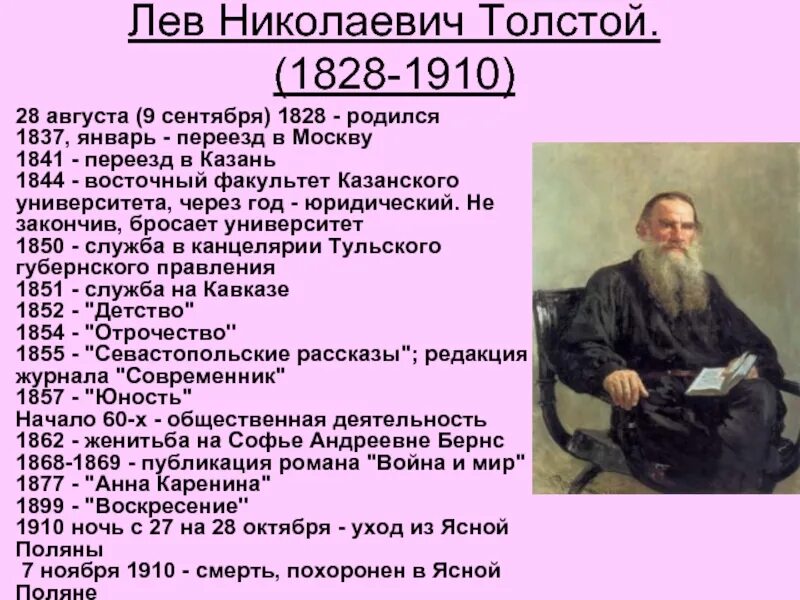 Лев Николаевич Толстой.
(1828-1910)

28 августа (9 сентября) 1828 - родился
1837, январь - переезд в Москву
1841 - переезд в Казань
1844 - восточный факультет Казанского университета, через год - юридический. Не закончив, бросает университет
1850 - служба в канцелярии Тульского губернского правления
1851 - служба на Кавказе
1852 - "Детство"
1854 - "Отрочество"
1855 - "Севастопольские рассказы"; редакция журнала "Современник"
1857 - "Юность"
Начало 60-х - общественная деятельность
1862 - женитьба на Софье Андреевне Бернс
1868-1869 - публикация романа "Война и мир"
1877 - "Анна Каренина"
1899 - "Воскресение"
1910 ночь с 27 на 28 октября - уход из Ясной Поляны
7 ноября 1910 - смерть, похоронен в Ясной Поляне